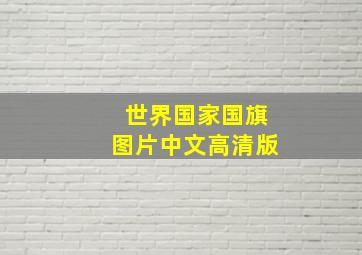 世界国家国旗
图片中文高清版